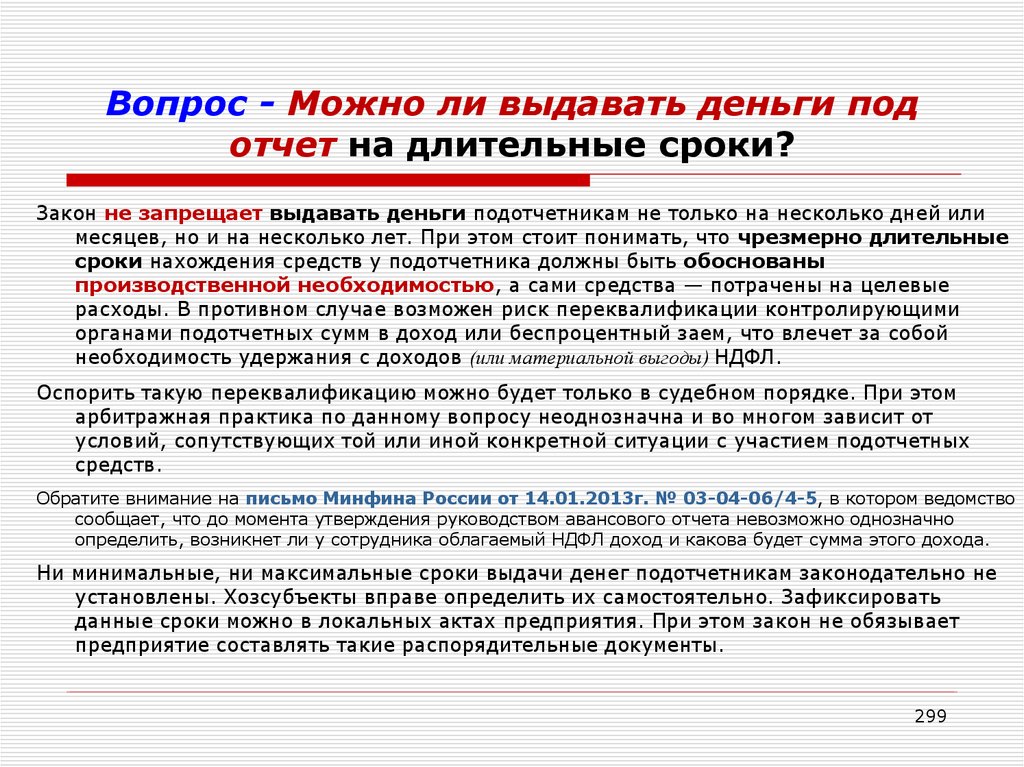 Вопрос - Можно ли выдавать деньги под отчет на длительные сроки?

Закон не запрещает выдавать деньги подотчетникам не только на несколько дней или месяцев, но и на несколько лет. При этом стоит понимать, что чрезмерно длительные сроки нахождения средств у подотчетника должны быть обоснованы производственной необходимостью, а сами средства — потрачены на целевые расходы. В противном случае возможен риск переквалификации контролирующими органами подотчетных сумм в доход или беспроцентный заем, что влечет за собой необходимость удержания с доходов (или материальной выгоды) НДФЛ.

Оспорить такую переквалификацию можно будет только в судебном порядке. При этом арбитражная практика по данному вопросу неоднозначна и во многом зависит от условий, сопутствующих той или иной конкретной ситуации с участием подотчетных средств.

Обратите внимание на письмо Минфина России от 14.01.2013г. № 03-04-06/4-5, в котором ведомство сообщает, что до момента утверждения руководством авансового отчета невозможно однозначно определить, возникнет ли у сотрудника облагаемый НДФЛ доход и какова будет сумма этого дохода.

Ни минимальные, ни максимальные сроки выдачи денег подотчетникам законодательно не установлены. Хозсубъекты вправе определить их самостоятельно. Зафиксировать данные сроки можно в локальных актах предприятия. При этом закон не обязывает предприятие составлять такие распорядительные документы.

299